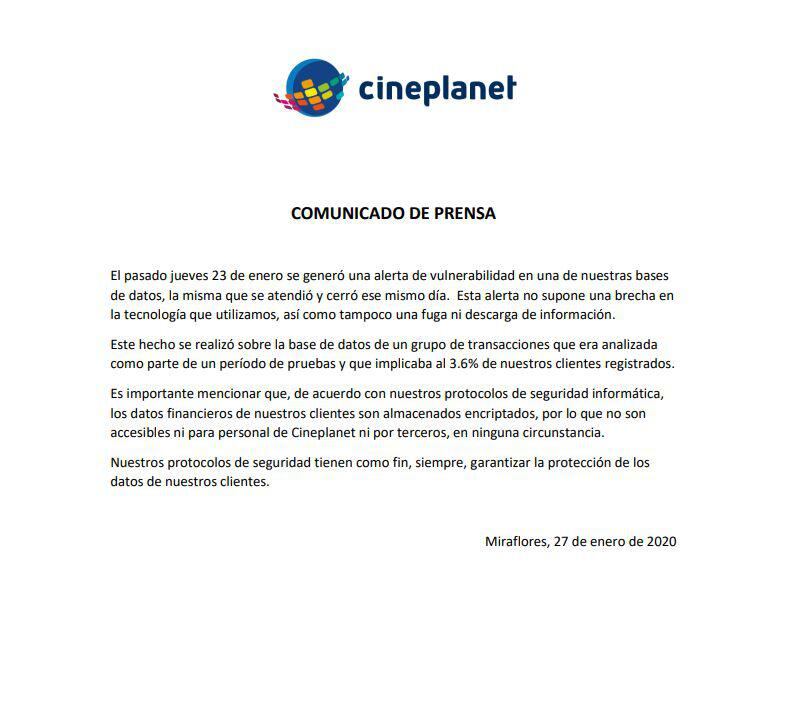 cineplanet

COMUNICADO DE PRENSA

El pasado jueves 23 de enero se generó una alerta de vulnerabilidad en una de nuestras bases de datos, la misma que se atendió y cerró ese mismo día. Esta alerta no supone una brecha en la tecnología que utilizamos, así como tampoco una fuga ni descarga de información.

Este hecho se realizó sobre la base de datos de un grupo de transacciones que era analizada como parte de un período de pruebas y que implicaba al 3.6% de nuestros clientes registrados.

Es importante mencionar que, de acuerdo con nuestros protocolos de seguridad informática, los datos financieros de nuestros clientes son almacenados encriptados, por lo que no son accesibles ni para personal de Cineplanet ni por terceros, en ninguna circunstancia.

Nuestros protocolos de seguridad tienen como fin, siempre, garantizar la protección de los datos de nuestros clientes.

Miraflores, 27 de enero de 2020